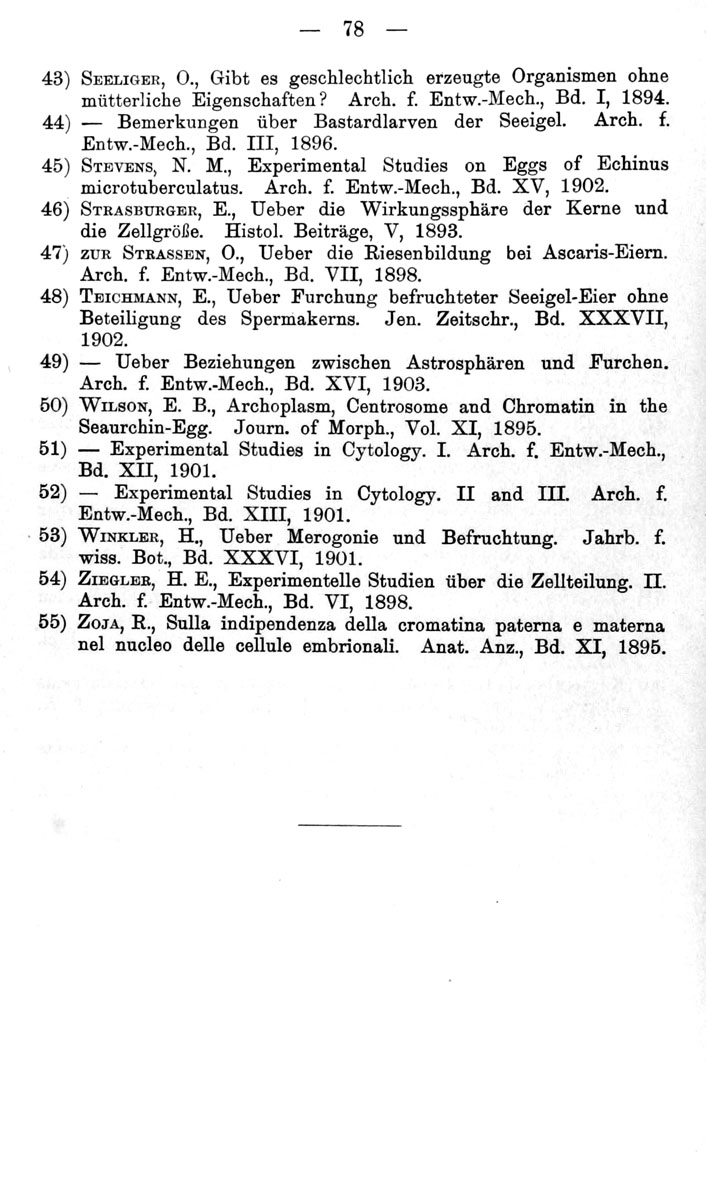 — 78 —

43) Seeliger, O., Gibt es geschlechtlich erzeugte Organismen ohne mütterliche Eigenschaften? Arch. f. Entw.-Mech., Bd. I, 1894.

44) — Bemerkungen über Bastardlarven der Seeigel. Arch. f. Entw.-Mech., Bd. III, 1896.

45) Stevens, N. M., Experimental Studies on Eggs of Echinus microtuberculatus. Arch. f. Entw.-Mech., Bd. XV, 1902.

46) Strasburger, E., Ueber die Wirkungssphäre der Kerne und die Zellgröße. Histol. Beiträge, V, 1893.

47) zur Strassen, O., Ueber die Riesenbildung bei Ascaris-Eiern. Arch. f. Entw.-Mech., Bd. VII, 1898.

48) Teichmann, E., Ueber Furchung befruchteter Seeigel-Eier ohne Beteiligung des Spermakerns. Jen. Zeitschr., Bd. XXXVII, 1902.

49) — Ueber Beziehungen zwischen Astrosphären und Furchen. Arch. f. Entw.-Mech., Bd. XVI, 1903.

50) Wilson, E. B., Archoplasm, Centrosome and Chromatin in the Seaurchin-Egg. Journ. of Morph., Vol. XI, 1895.

51) — Experimental Studies in Cytology. I. Arch. f. Entw.-Mech., Bd. XII, 1901.

52) — Experimental Studies in Cytology. II and III. Arch. f. Entw.-Mech., Bd. XIII, 1901.

53) Winkler, H., Ueber Merogonie und Befruchtung. Jahrb. f. wiss. Bot., Bd. XXXVI, 1901.

54) Ziegler, H. E., Experimentelle Studien über die Zellteilung. II. Arch. f. Entw.-Mech., Bd. VI, 1898.

55) Zoja, R., Sulla indipendenza della cromatina paterna e materna nel nucleo delle cellule embrionali. Anat. Anz., Bd. XI, 1895.